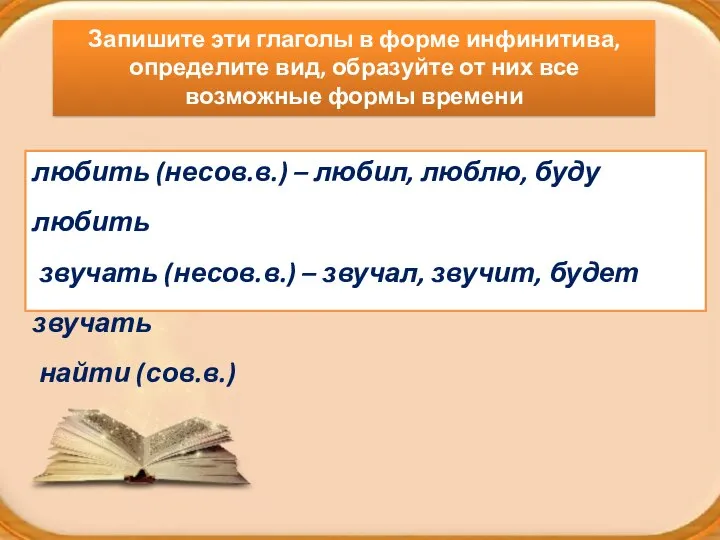 Запишите эти глаголы в форме инфинитива, определите вид, образуйте от них все возможные формы времени

любить (несов.в.) – любил, люблю, буду любить

звучать (несов.в.) – звучал, звучит, будет звучать

найти (сов.в.)